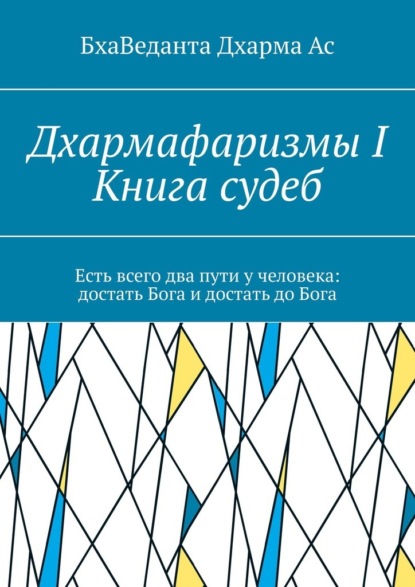 БхаВеданта Дхарма Ас

Дхармафаризмы I
Книга судеб

Есть всего два пути у человека: достать Бога и достать до Бога